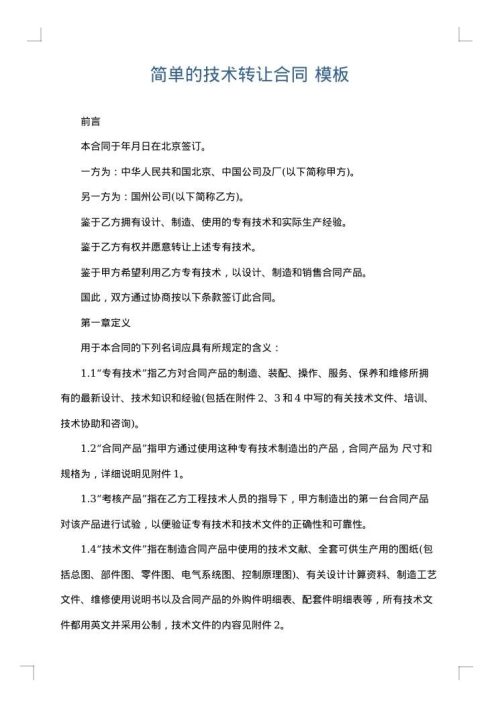 简单的技术转让合同 模板

前言

本合同于年月日在北京签订。

一方为：中华人民共和国北京、中国公司及厂(以下简称甲方)。

另一方为：国州公司(以下简称乙方)。

鉴于乙方拥有设计、制造、使用的专有技术和实际生产经验。

鉴于乙方有权并愿意转让上述专有技术。

鉴于甲方希望利用乙方专有技术，以设计、制造和销售合同产品。

国此，双方通过协商按以下条款签订此合同。

第一章定义

用于本合同的下列名词应具有所规定的含义：

1.1"专有技术"指乙方对合同产品的制造、装配、操作、服务、保养和维修所拥有的最新设计、技术知识和经验(包括在附件 2、3 和 4 中写的有关技术文件、培训、技术协助和咨询)。

1.2"合同产品"指甲方通过使用这种专有技术制造出的产品，合同产品为 尺寸和规格为，详细说明见附件 1。

1.3"考核产品"指在乙方工程技术人员的指导下，甲方制造出的第一台合同产品对该产品进行试验，以便验证专有技术和技术文件的正确性和可靠性。

1.4"技术文件"指在制造合同产品中使用的技术文献、全套可供生产用的图纸(包括总图、部件图、零件图、电气系统图、控制原理图)、有关设计计算资料、制造工艺文件、维修使用说明书以及合同产品的外购件明细表、配套件明细表等，所有技术文件都用英文并采用公制，技术文件的内容见附件 2。